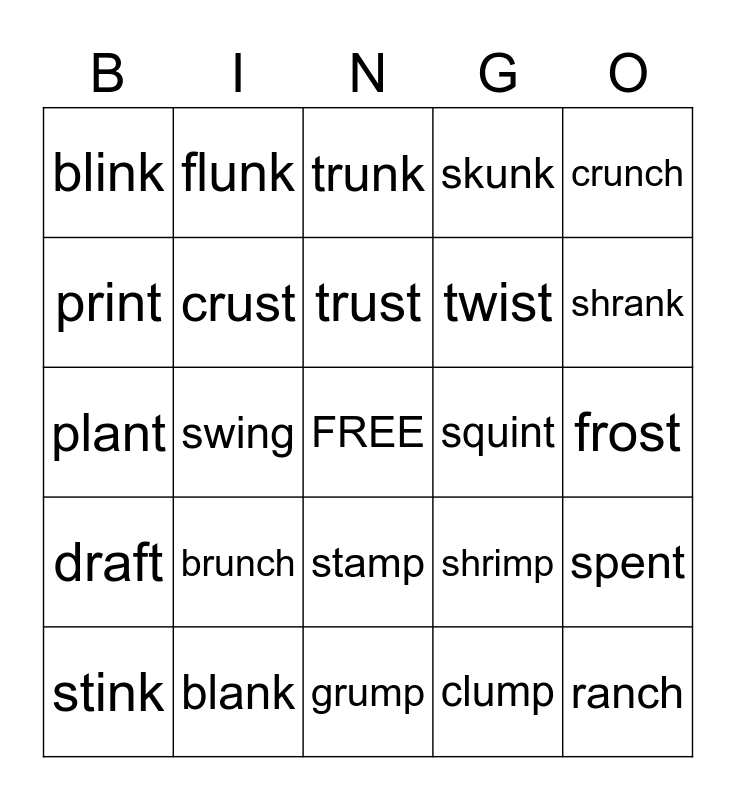 | B | I | N | G | O |
|---|---|---|---|---|
| blink | flunk | trunk | skunk | crunch |
| print | crust | trust | twist | shrank |
| plant | swing | FREE | squint | frost |
| draft | brunch | stamp | shrimp | spent |
| stink | blank | grump | clump | ranch |